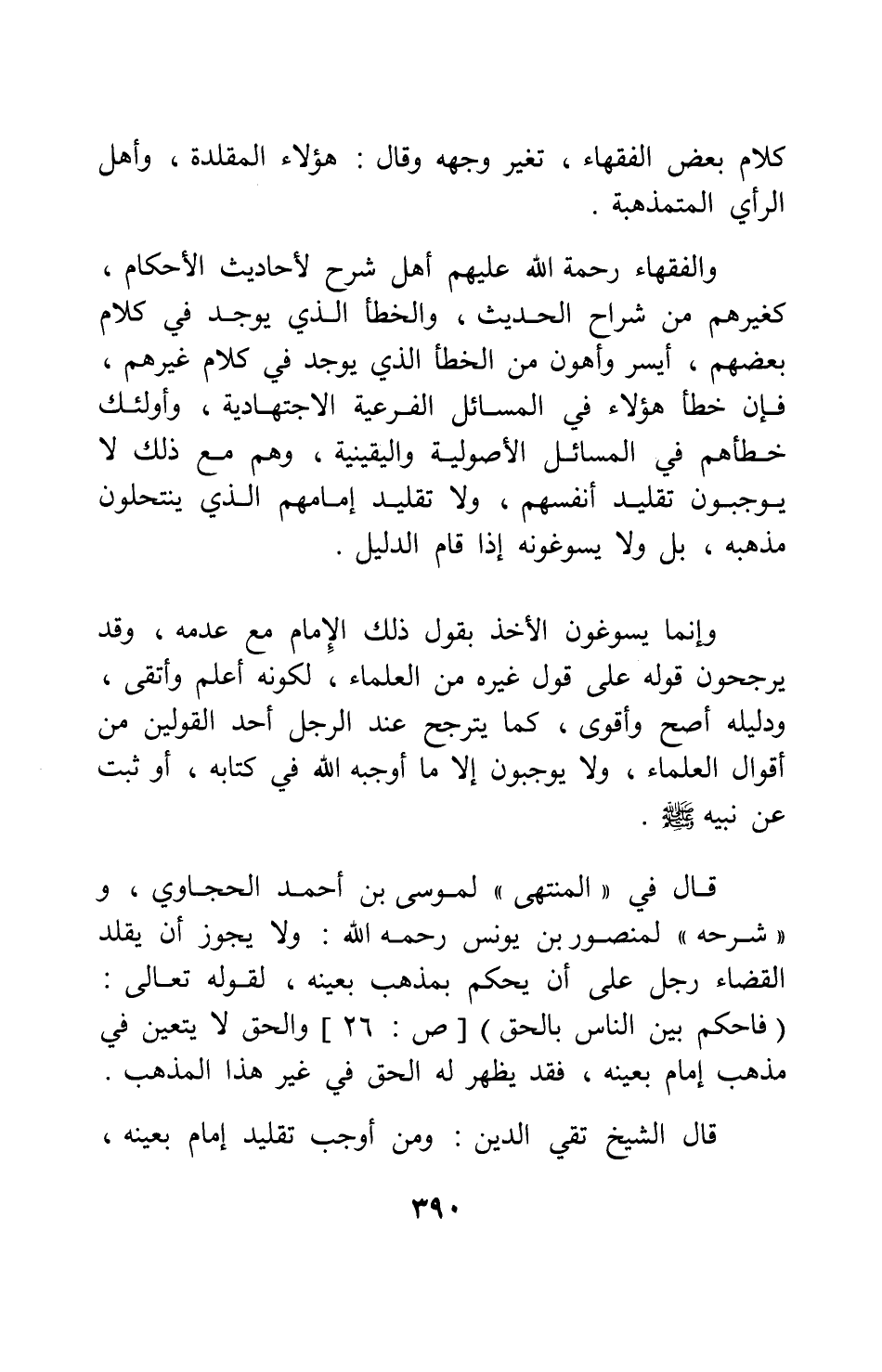 كلام بعض الفقهاء ، تغير وجهه وقال : هؤلاء المقلدة ، وأهل الرأي المتمذهبة .

والفقهاء رحمة الله عليهم أهل شرح لأحاديث الأحكام ، كغيرهم من شراح الحديث ، والخطأ الذي يوجد في كلام بعضهم ، أيسر وأهون من الخطأ الذي يوجد في كلام غيرهم ، فإن خطأ هؤلاء في المسائل الفرعية الاجتهادية ، وأولئك خطأهم في المسائل الأصولية واليقينية ، وهم مع ذلك لا يوجبون تقليد أنفسهم ، ولا تقليد إمامهم الذي ينتحلون مذهبه ، بل ولا يسوغونه إذا قام الدليل .

وإنما يسوغون الأخذ بقول ذلك الإمام مع عدمه ، وقد يرجحون قوله على قول غيره من العلماء ، لكونه أعلم وأتقى ، ودليله أصح وأقوى ، كما يترجح عند الرجل أحد القولين من أقوال العلماء ، ولا يوجبون إلا ما أوجبه الله في كتابه ، أو ثبت عن نبيه ﷺ .

قال في « المنتهى » لموسى بن أحمد الحجاوي ، و « شرحه » لمنصور بن يونس رحمه الله : ولا يجوز أن يقلد القضاء رجل على أن يحكم بمذهب بعينه ، لقوله تعالى : ( فاحكم بين الناس بالحق ) [ ص : ٢٦ ] والحق لا يتعين في مذهب إمام بعينه ، فقد يظهر له الحق في غير هذا المذهب .

قال الشيخ تقي الدين : ومن أوجب تقليد إمام بعينه ،

٣٩٠